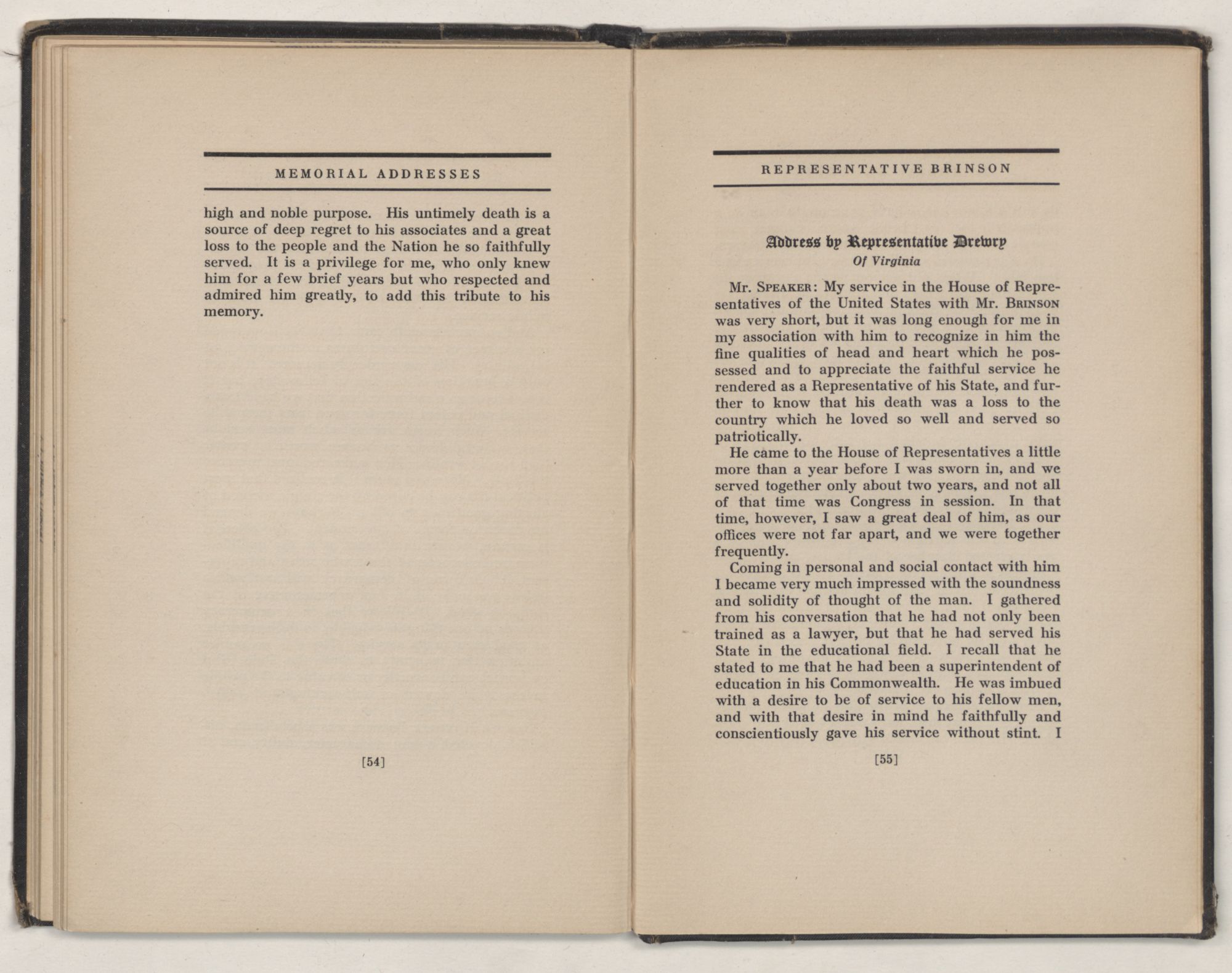 MEMORIAL ADDRESSES

high and noble purpose. His untimely death is a source of deep regret to his associates and a great loss to the people and the Nation he so faithfully served. It is a privilege for me, who only knew him for a few brief years but who respected and admired him greatly, to add this tribute to his memory.

[54]

REPRESENTATIVE BRINSON

Address by Representative Drewry
Of Virginia

Mr. SPEAKER: My service in the House of Representatives of the United States with Mr. BRINSON was very short, but it was long enough for me in my association with him to recognize in him the fine qualities of head and heart which he possessed and to appreciate the faithful service he rendered as a Representative of his State, and further to know that his death was a loss to the country which he loved so well and served so patriotically.

He came to the House of Representatives a little more than a year before I was sworn in, and we served together only about two years, and not all of that time was Congress in session. In that time, however, I saw a great deal of him, as our offices were not far apart, and we were together frequently.

Coming in personal and social contact with him I became very much impressed with the soundness and solidity of thought of the man. I gathered from his conversation that he had not only been trained as a lawyer, but that he had served his State in the educational field. I recall that he stated to me that he had been a superintendent of education in his Commonwealth. He was imbued with a desire to be of service to his fellow men, and with that desire in mind he faithfully and conscientiously gave his service without stint. I

[55]